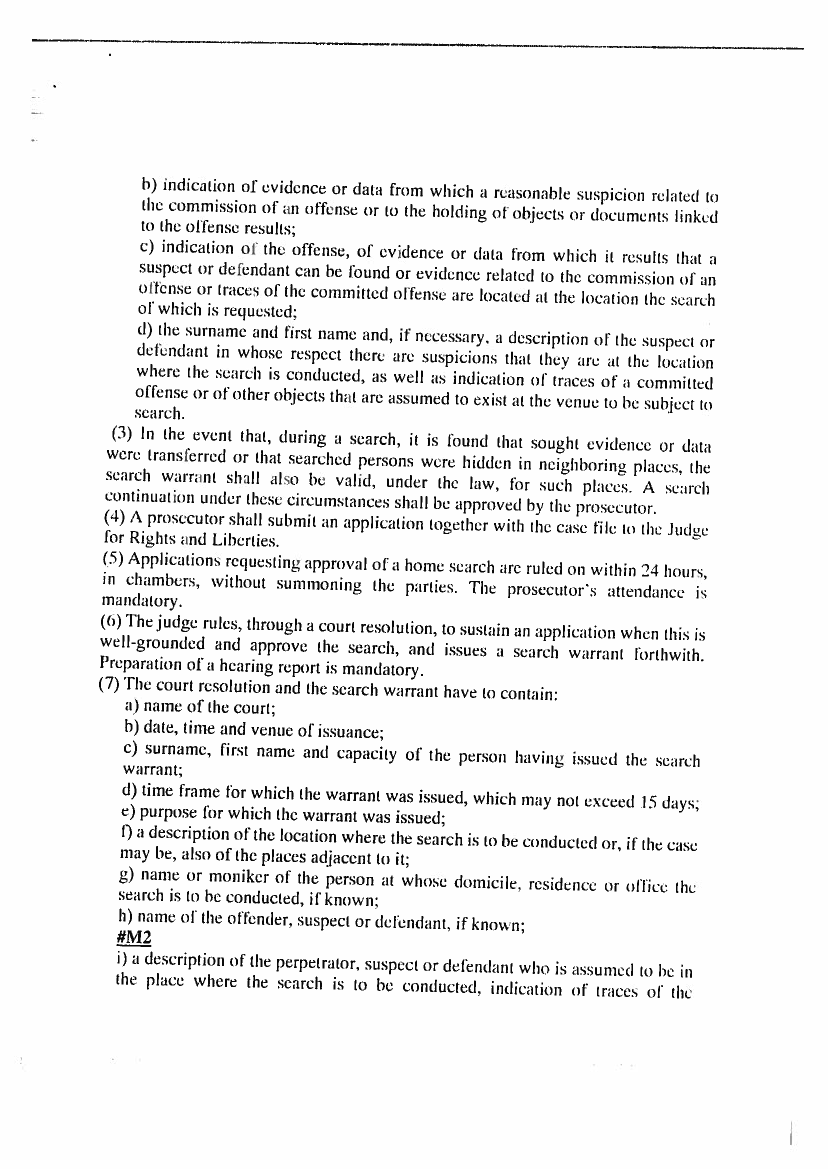 b) indication of evidence or data from which a reasonable suspicion related to the commission of an offense or to the holding of objects or documents linked to the offense results;
c) indication of the offense, of evidence or data from which it results that a suspect or defendant can be found or evidence related to the commission of an offense or traces of the committed offense are located at the location the search of which is requested;
d) the surname and first name and, if necessary, a description of the suspect or defendant in whose respect there are suspicions that they are at the location where the search is conducted, as well as indication of traces of a committed offense or of other objects that are assumed to exist at the venue to be subject to search.

(3) In the event that, during a search, it is found that sought evidence or data were transferred or that searched persons were hidden in neighboring places, the search warrant shall also be valid, under the law, for such places. A search continuation under these circumstances shall be approved by the prosecutor.

(4) A prosecutor shall submit an application together with the case file to the Judge for Rights and Liberties.

(5) Applications requesting approval of a home search are ruled on within 24 hours, in chambers, without summoning the parties. The prosecutor's attendance is mandatory.

(6) The judge rules, through a court resolution, to sustain an application when this is well-grounded and approve the search, and issues a search warrant forthwith. Preparation of a hearing report is mandatory.

(7) The court resolution and the search warrant have to contain:
a) name of the court;
b) date, time and venue of issuance;
c) surname, first name and capacity of the person having issued the search warrant;
d) time frame for which the warrant was issued, which may not exceed 15 days;
e) purpose for which the warrant was issued;
f) a description of the location where the search is to be conducted or, if the case may be, also of the places adjacent to it;
g) name or moniker of the person at whose domicile, residence or office the search is to be conducted, if known;
h) name of the offender, suspect or defendant, if known;
#M2
i) a description of the perpetrator, suspect or defendant who is assumed to be in the place where the search is to be conducted, indication of traces of the